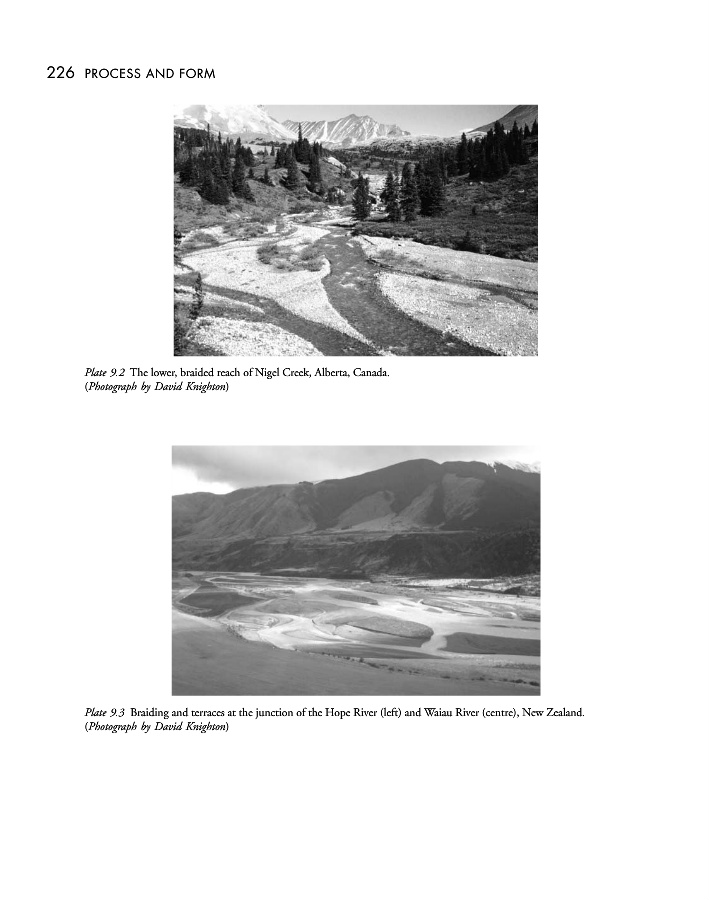 226 PROCESS AND FORM

Plate 9.2 The lower, braided reach of Nigel Creek, Alberta, Canada.
(Photograph by David Knighton)

Plate 9.3 Braiding and terraces at the junction of the Hope River (left) and Waiau River (centre), New Zealand.
(Photograph by David Knighton)